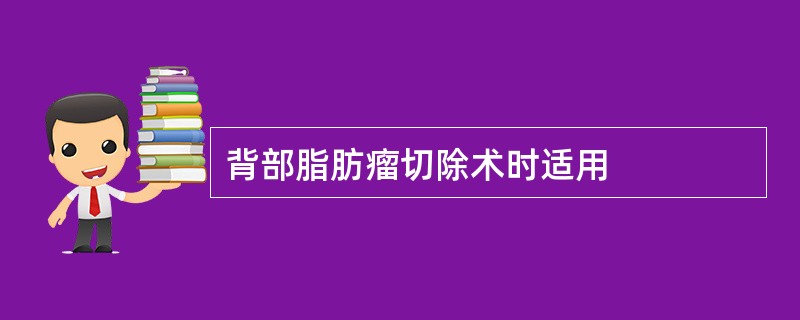 背部脂肪瘤切除术时适用